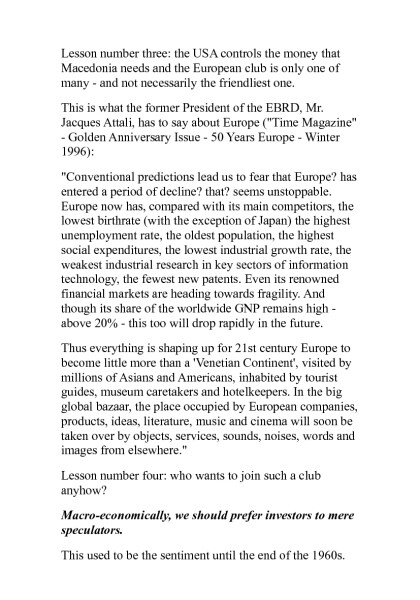 Lesson number three: the USA controls the money that Macedonia needs and the European club is only one of many - and not necessarily the friendliest one.

This is what the former President of the EBRD, Mr. Jacques Attali, has to say about Europe ("Time Magazine" - Golden Anniversary Issue - 50 Years Europe - Winter 1996):

"Conventional predictions lead us to fear that Europe? has entered a period of decline? that? seems unstoppable. Europe now has, compared with its main competitors, the lowest birthrate (with the exception of Japan) the highest unemployment rate, the oldest population, the highest social expenditures, the lowest industrial growth rate, the weakest industrial research in key sectors of information technology, the fewest new patents. Even its renowned financial markets are heading towards fragility. And though its share of the worldwide GNP remains high - above 20% - this too will drop rapidly in the future.

Thus everything is shaping up for 21st century Europe to become little more than a 'Venetian Continent', visited by millions of Asians and Americans, inhabited by tourist guides, museum caretakers and hotelkeepers. In the big global bazaar, the place occupied by European companies, products, ideas, literature, music and cinema will soon be taken over by objects, services, sounds, noises, words and images from elsewhere."

Lesson number four: who wants to join such a club anyhow?

Macro-economically, we should prefer investors to mere speculators.

This used to be the sentiment until the end of the 1960s.